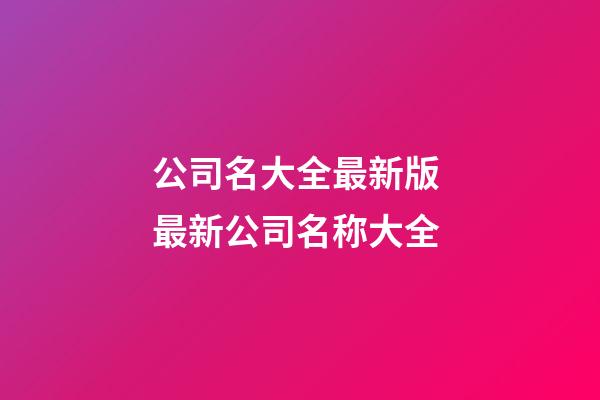 公司名大全最新版
最新公司名称大全